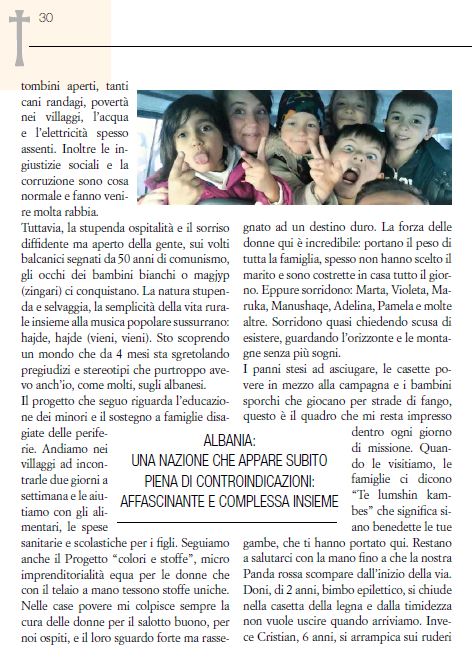 30

tombini aperti, tanti cani randagi, povertà nei villaggi, l'acqua e l'elettricità spesso assenti. Inoltre le ingiustizie sociali e la corruzione sono cosa normale e fanno venire molta rabbia.

Tuttavia, la stupenda ospitalità e il sorriso diffidente ma aperto della gente, sui volti balcanici segnati da 50 anni di comunismo, gli occhi dei bambini bianchi o magjyp (zingari) ci conquistano. La natura stupenda e selvaggia, la semplicità della vita rurale insieme alla musica popolare sussurrano: hajde, hajde (vieni, vieni). Sto scoprendo un mondo che da 4 mesi sta sgretolando pregiudizi e stereotipi che purtroppo avevo anch'io, come molti, sugli albanesi.

Il progetto che seguo riguarda l'educazione dei minori e il sostegno a famiglie disagiate delle periferie. Andiamo nei villaggi ad incontrarle due giorni a settimana e le aiutiamo con gli alimentari, le spese sanitarie e scolastiche per i figli. Seguiamo anche il Progetto "colori e stoffe", micro imprenditorialità equa per le donne che con il telaio a mano tessono stoffe uniche. Nelle case povere mi colpisce sempre la cura delle donne per il salotto buono, per noi ospiti, e il loro sguardo forte ma rassegnato ad un destino duro. La forza delle donne qui è incredibile: portano il peso di tutta la famiglia, spesso non hanno scelto il marito e sono costrette in casa tutto il giorno. Eppure sorridono: Marta, Violeta, Maruka, Manushaqe, Adelina, Pamela e molte altre. Sorridono quasi chiedendo scusa di esistere, guardando l'orizzonte e le montagne senza più sogni.

I panni stesi ad asciugare, le casette povere in mezzo alla campagna e i bambini sporchi che giocano per strade di fango, questo è il quadro che mi resta impresso dentro ogni giorno di missione. Quando le visitiamo, le famiglie ci dicono "Te lumshin kambes" che significa siano benedette le tue gambe, che ti hanno portato qui. Restano a salutarci con la mano fino a che la nostra Panda rossa scompare dall'inizio della via. Doni, di 2 anni, bimbo epilettico, si chiude nella casetta della legna e dalla timidezza non vuole uscire quando arriviamo. Invece Cristian, 6 anni, si arrampica sui ruderi

ALBANIA:
UNA NAZIONE CHE APPARE SUBITO
PIENA DI CONTROINDICAZIONI:
AFFASCINANTE E COMPLESSA INSIEME